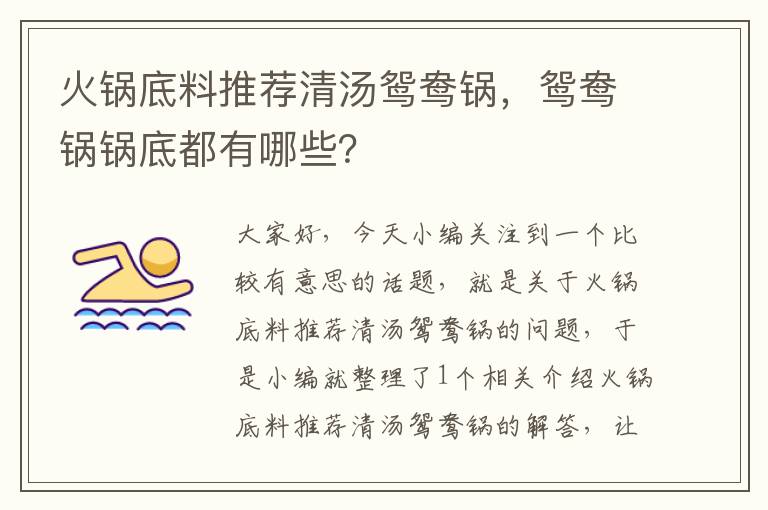 火锅底料推荐清汤鸳鸯锅，鸳鸯锅锅底都有哪些？

大家好，今天小编关注到一个比较有意思的话题，就是关于火锅底料推荐清汤鸳鸯锅的问题，于是小编就整理了1个相关介绍火锅底料推荐清汤鸳鸯锅的解答，让